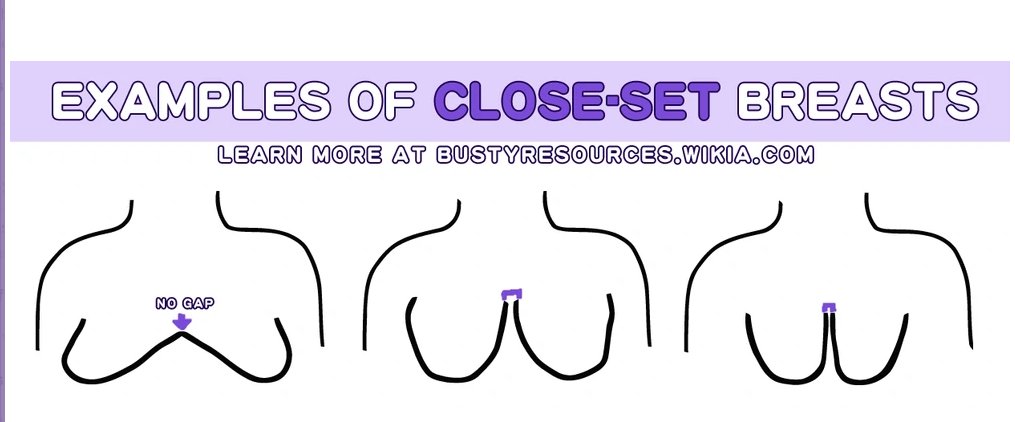 EXAMPLES OF CLOSE-SET BREASTS

LEARN MORE AT BUSTYRESOURCES.WIKIA.COM

NO GAP